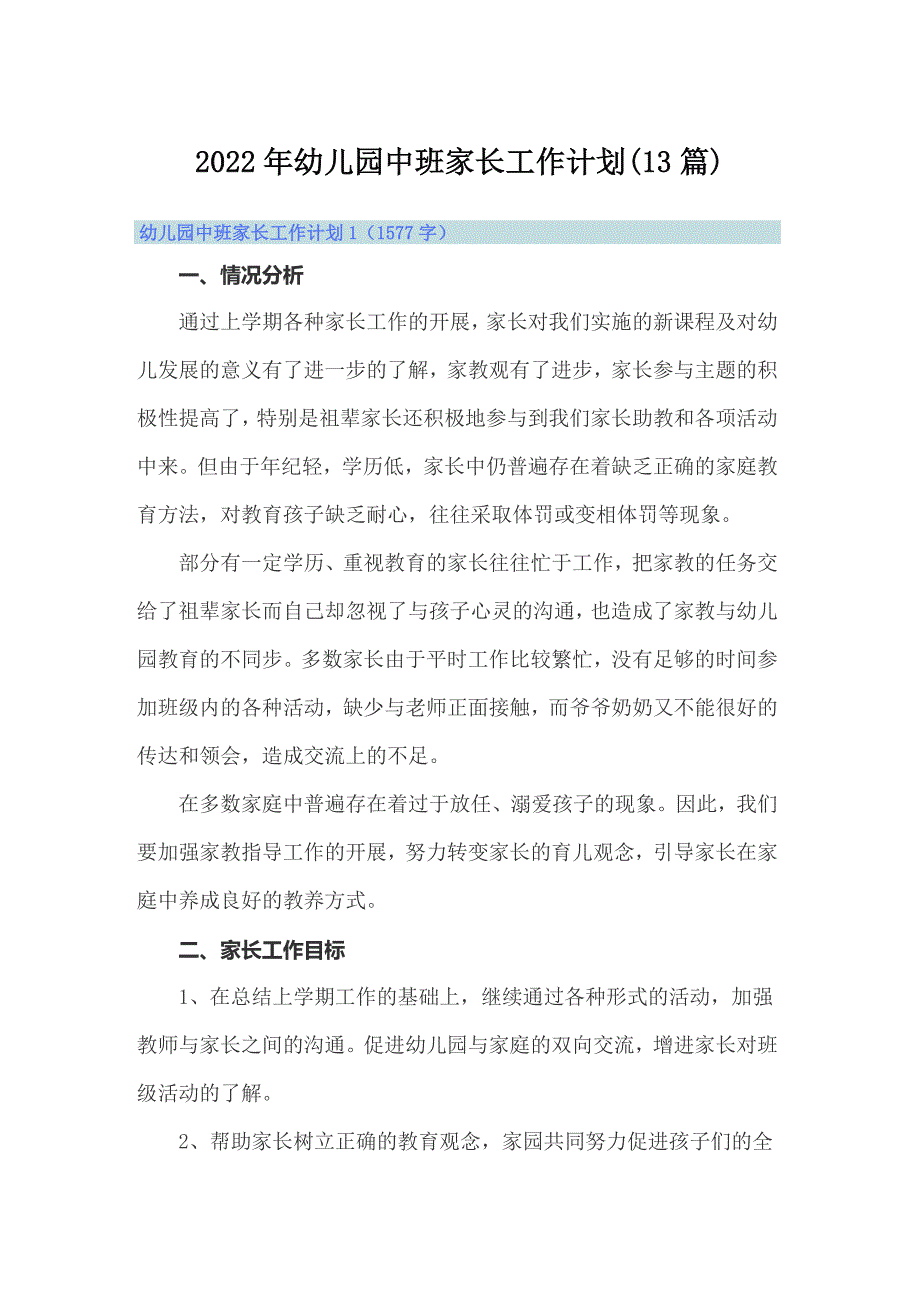 2022年幼儿园中班家长工作计划(13篇)

幼儿园中班家长工作计划1（1577字）

一、情况分析

通过上学期各种家长工作的开展，家长对我们实施的新课程及对幼儿发展的意义有了进一步的了解，家教观有了进步，家长参与主题的积极性提高了，特别是祖辈家长还积极地参与到我们家长助教和各项活动中来。但由于年纪轻，学历低，家长中仍普遍存在着缺乏正确的家庭教育方法，对教育孩子缺乏耐心，往往采取体罚或变相体罚等现象。

部分有一定学历、重视教育的家长往往忙于工作，把家教的任务交给了祖辈家长而自己却忽视了与孩子心灵的沟通，也造成了家教与幼儿园教育的不同步。多数家长由于平时工作比较繁忙，没有足够的时间参加班级内的各种活动，缺少与老师正面接触，而爷爷奶奶又不能很好的传达和领会，造成交流上的不足。

在多数家庭中普遍存在着过于放任、溺爱孩子的现象。因此，我们要加强家教指导工作的开展，努力转变家长的育儿观念，引导家长在家庭中养成良好的教养方式。

二、家长工作目标

1、在总结上学期工作的基础上，继续通过各种形式的活动，加强教师与家长之间的沟通。促进幼儿园与家庭的双向交流，增进家长对班级活动的了解。

2、帮助家长树立正确的教育观念，家园共同努力促进孩子们的全